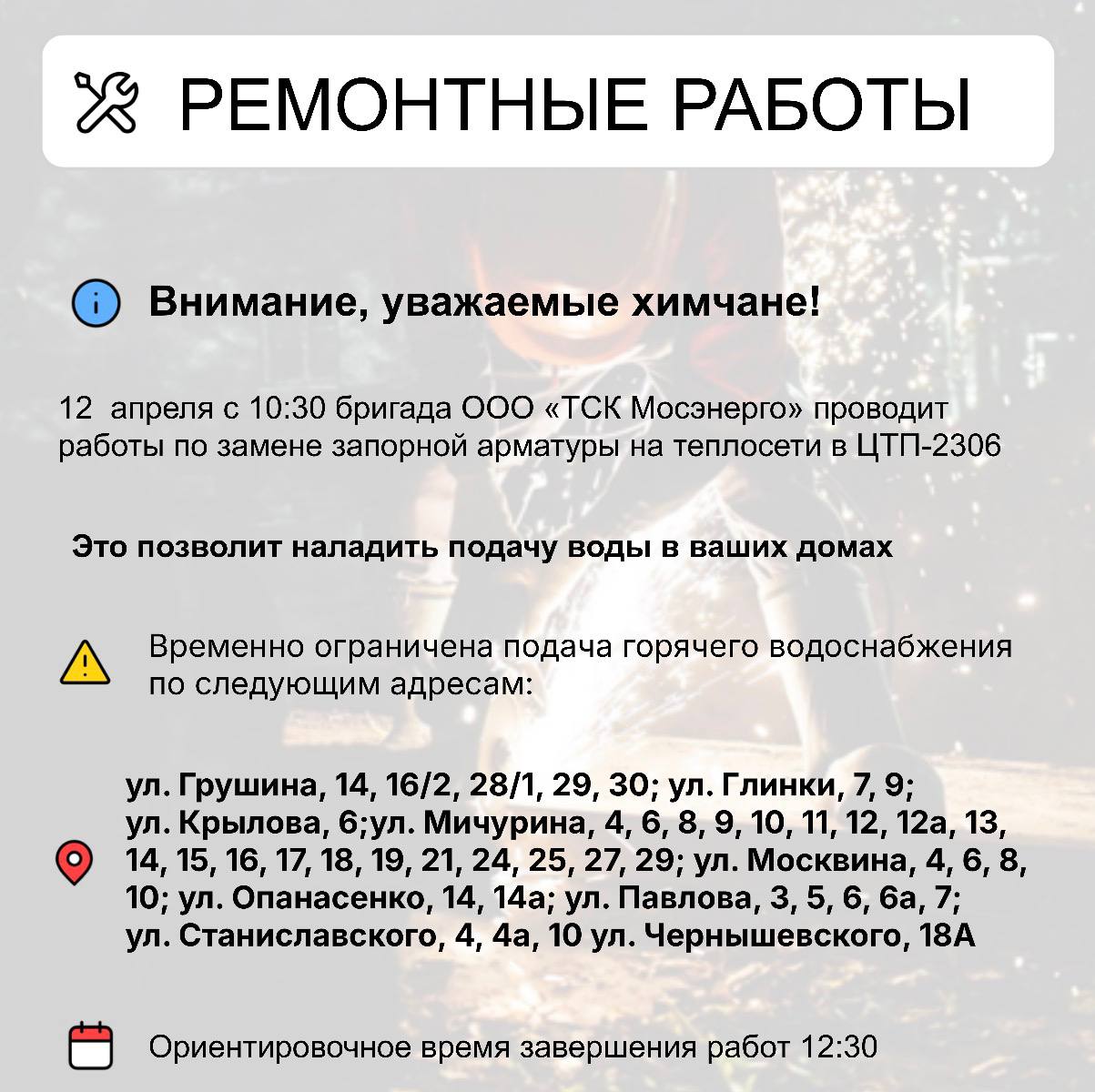 РЕМОНТНЫЕ РАБОТЫ

Внимание, уважаемые химчане!

12  апреля с 10:30 бригада ООО «ТСК Мосэнерго» проводит работы по замене запорной арматуры на теплосети в ЦТП-2306

Это позволит наладить подачу воды в ваших домах

Временно ограничена подача горячего водоснабжения по следующим адресам:

ул. Грушина, 14, 16/2, 28/1, 29, 30; ул. Глинки, 7, 9; ул. Крылова, 6;ул. Мичурина, 4, 6, 8, 9, 10, 11, 12, 12а, 13, 14, 15, 16, 17, 18, 19, 21, 24, 25, 27, 29; ул. Москвина, 4, 6, 8, 10; ул. Опанасенко, 14, 14а; ул. Павлова, 3, 5, 6, 6а, 7; ул. Станиславского, 4, 4а, 10 ул. Чернышевского, 18А

Ориентировочное время завершения работ 12:30